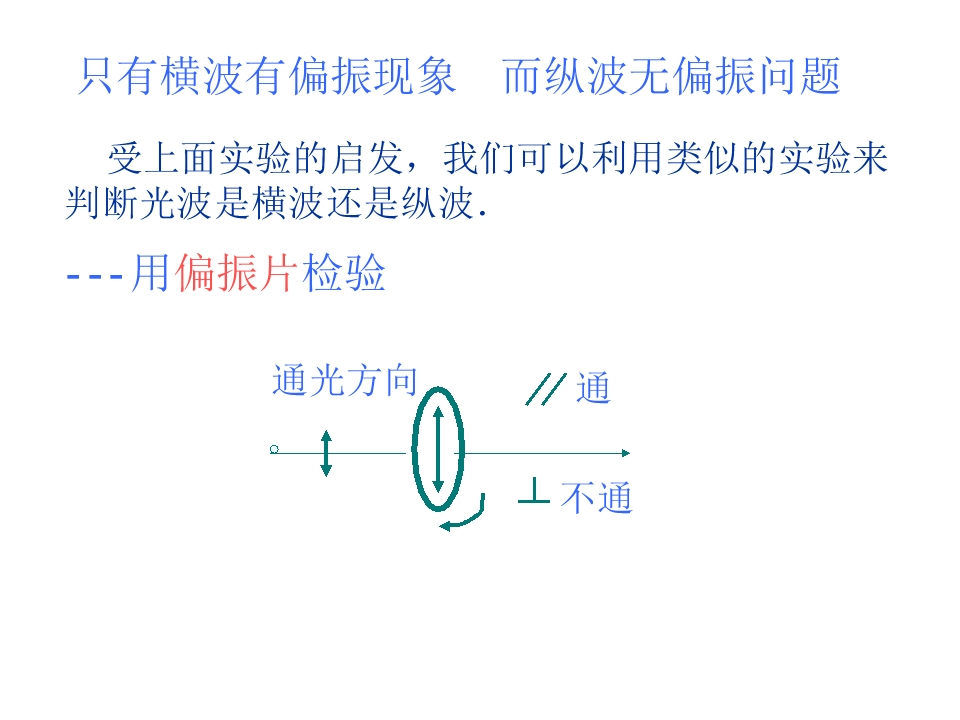 只有横波有偏振现象　而纵波无偏振问题

受上面实验的启发，我们可以利用类似的实验来判断光波是横波还是纵波.

---用偏振片检验

通光方向

// 通

⊥ 不通